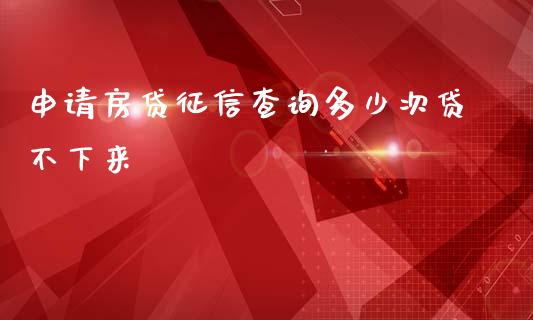 申请房贷征信查询多少次贷不下来